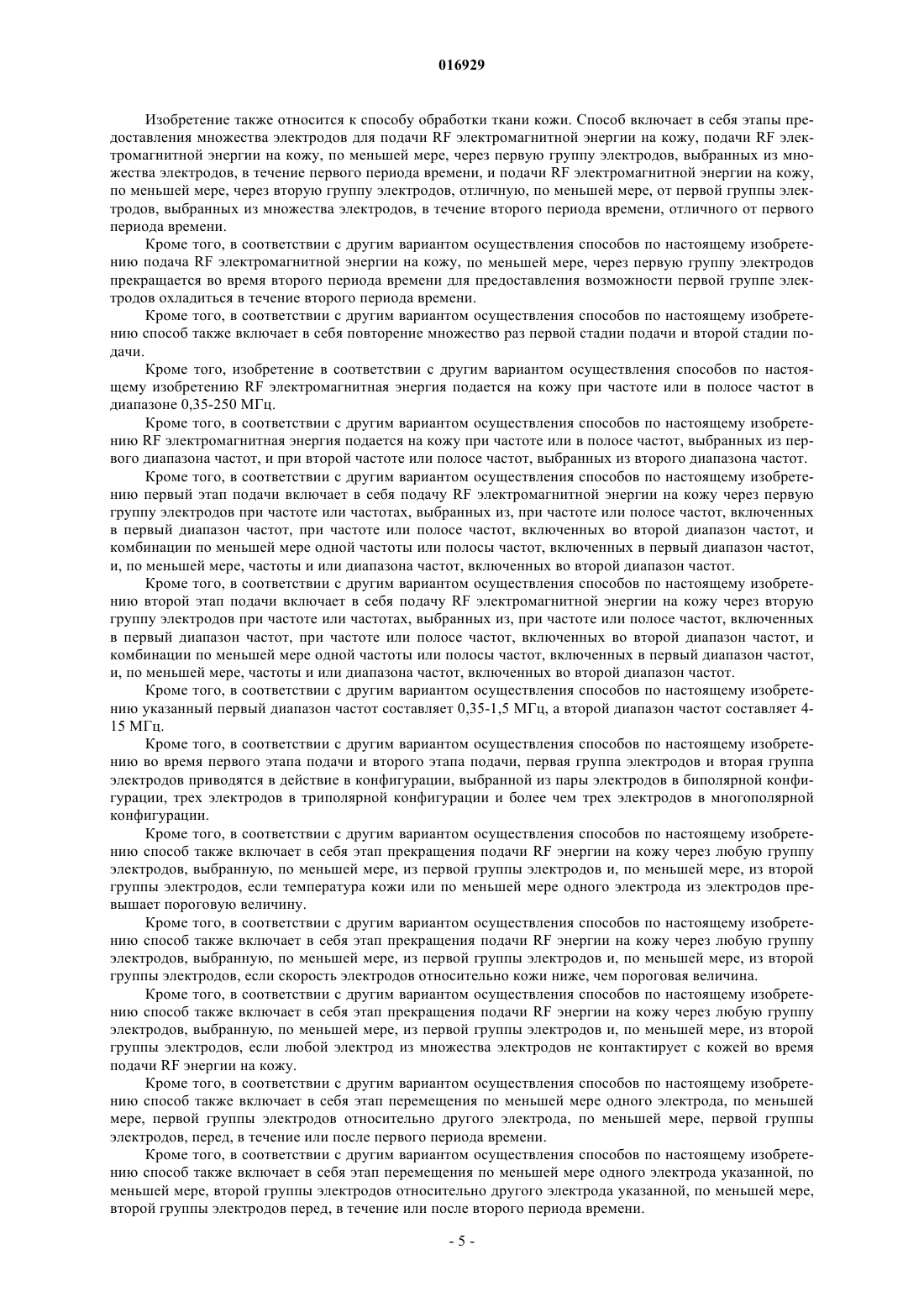 016929

Изобретение также относится к способу обработки ткани кожи. Способ включает в себя этапы предоставления множества электродов для подачи RF электромагнитной энергии на кожу, подачи RF электромагнитной энергии на кожу, по меньшей мере, через первую группу электродов, выбранных из множества электродов, в течение первого периода времени, и подачи RF электромагнитной энергии на кожу, по меньшей мере, через вторую группу электродов, отличную, по меньшей мере, от первой группы электродов, выбранных из множества электродов, в течение второго периода времени, отличного от первого периода времени.

Кроме того, в соответствии с другим вариантом осуществления способов по настоящему изобретению подача RF электромагнитной энергии на кожу, по меньшей мере, через первую группу электродов прекращается во время второго периода времени для предоставления возможности первой группе электродов охладиться в течение второго периода времени.

Кроме того, в соответствии с другим вариантом осуществления способов по настоящему изобретению способ также включает в себя повторение множество раз первой стадии подачи и второй стадии подачи.

Кроме того, изобретение в соответствии с другим вариантом осуществления способов по настоящему изобретению RF электромагнитная энергия подается на кожу при частоте или в полосе частот в диапазоне 0,35-250 МГц.

Кроме того, в соответствии с другим вариантом осуществления способов по настоящему изобретению RF электромагнитная энергия подается на кожу при частоте или в полосе частот, выбранных из первого диапазона частот, и при второй частоте или полосе частот, выбранных из второго диапазона частот.

Кроме того, в соответствии с другим вариантом осуществления способов по настоящему изобретению первый этап подачи включает в себя подачу RF электромагнитной энергии на кожу через первую группу электродов при частоте или частотах, выбранных из, при частоте или полосе частот, включенных в первый диапазон частот, при частоте или полосе частот, включенных во второй диапазон частот, и комбинации по меньшей мере одной частоты или полосы частот, включенных в первый диапазон частот, и, по меньшей мере, частоты и или диапазона частот, включенных во второй диапазон частот.

Кроме того, в соответствии с другим вариантом осуществления способов по настоящему изобретению второй этап подачи включает в себя подачу RF электромагнитной энергии на кожу через вторую группу электродов при частоте или частотах, выбранных из, при частоте или полосе частот, включенных в первый диапазон частот, при частоте или полосе частот, включенных во второй диапазон частот, и комбинации по меньшей мере одной частоты или полосы частот, включенных в первый диапазон частот, и, по меньшей мере, частоты и или диапазона частот, включенных во второй диапазон частот.

Кроме того, в соответствии с другим вариантом осуществления способов по настоящему изобретению указанный первый диапазон частот составляет 0,35-1,5 МГц, а второй диапазон частот составляет 4-15 МГц.

Кроме того, в соответствии с другим вариантом осуществления способов по настоящему изобретению во время первого этапа подачи и второго этапа подачи, первая группа электродов и вторая группа электродов приводятся в действие в конфигурации, выбранной из пары электродов в биполярной конфигурации, трех электродов в триполярной конфигурации и более чем трех электродов в многополярной конфигурации.

Кроме того, в соответствии с другим вариантом осуществления способов по настоящему изобретению способ также включает в себя этап прекращения подачи RF энергии на кожу через любую группу электродов, выбранную, по меньшей мере, из первой группы электродов и, по меньшей мере, из второй группы электродов, если температура кожи или по меньшей мере одного электрода из электродов превышает пороговую величину.

Кроме того, в соответствии с другим вариантом осуществления способов по настоящему изобретению способ также включает в себя этап прекращения подачи RF энергии на кожу через любую группу электродов, выбранную, по меньшей мере, из первой группы электродов и, по меньшей мере, из второй группы электродов, если скорость электродов относительно кожи ниже, чем пороговая величина.

Кроме того, в соответствии с другим вариантом осуществления способов по настоящему изобретению способ также включает в себя этап прекращения подачи RF энергии на кожу через любую группу электродов, выбранную, по меньшей мере, из первой группы электродов и, по меньшей мере, из второй группы электродов, если любой электрод из множества электродов не контактирует с кожей во время подачи RF энергии на кожу.

Кроме того, в соответствии с другим вариантом осуществления способов по настоящему изобретению способ также включает в себя этап перемещения по меньшей мере одного электрода, по меньшей мере, первой группы электродов относительно другого электрода, по меньшей мере, первой группы электродов, перед, в течение или после первого периода времени.

Кроме того, в соответствии с другим вариантом осуществления способов по настоящему изобретению способ также включает в себя этап перемещения по меньшей мере одного электрода указанной, по меньшей мере, второй группы электродов относительно другого электрода указанной, по меньшей мере, второй группы электродов перед, в течение или после второго периода времени.

- 5 -